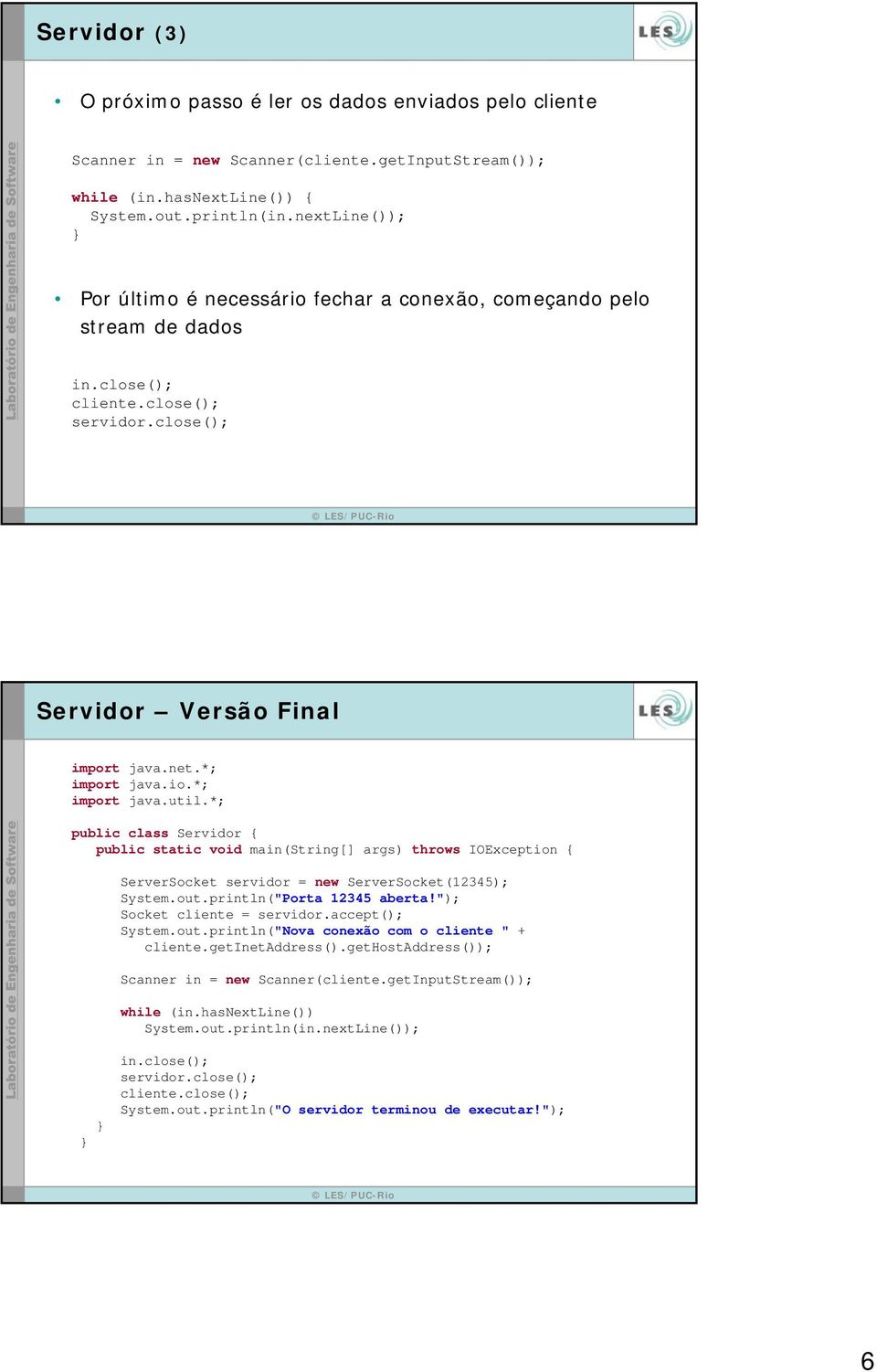 Servidor (3)

LES

Laboratório de Engenharia de Software

• O próximo passo é ler os dados enviados pelo cliente

Scanner in = new Scanner(cliente.getInputStream());

while (in.hasNextLine()) {
  System.out.println(in.nextLine());
}

• Por último é necessário fechar a conexão, começando pelo stream de dados

in.close();
cliente.close();
servidor.close();

© LES/PUC-Rio

Servidor – Versão Final

LES

Laboratório de Engenharia de Software

import java.net.*;
import java.io.*;
import java.util.*;

public class Servidor {
  public static void main(String[] args) throws IOException {

    ServerSocket servidor = new ServerSocket(12345);
    System.out.println("Porta 12345 aberta!");
    Socket cliente = servidor.accept();
    System.out.println("Nova conexão com o cliente " +
      cliente.getInetAddress().getHostAddress());

    Scanner in = new Scanner(cliente.getInputStream());

    while (in.hasNextLine())
      System.out.println(in.nextLine());

    in.close();
    servidor.close();
    cliente.close();
    System.out.println("O servidor terminou de executar!");
  }
}

© LES/PUC-Rio

6